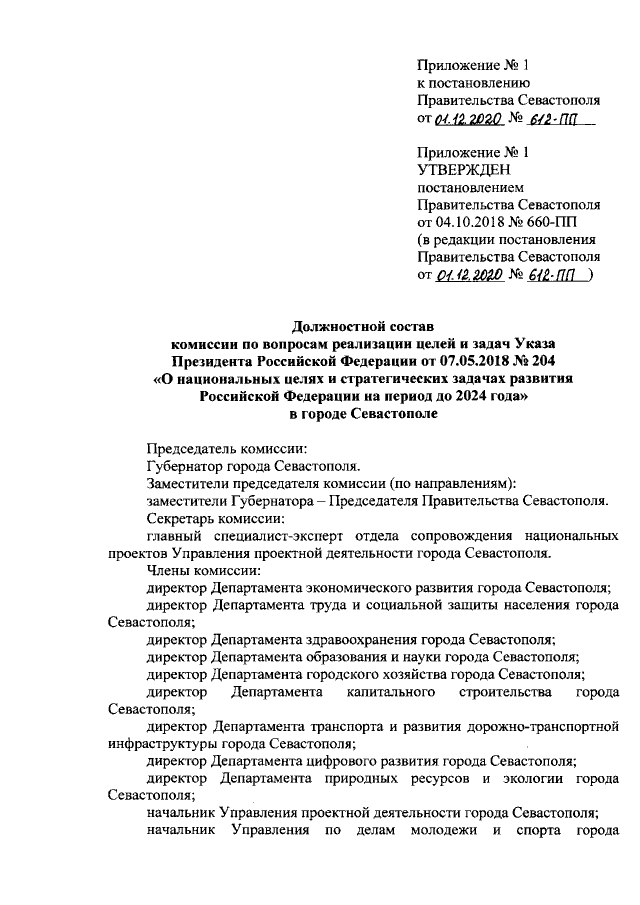 Приложение № 1
к постановлению
Правительства Севастополя
от 01.12.2020 № 612-ПП

Приложение № 1
УТВЕРЖДЕН
постановлением
Правительства Севастополя
от 04.10.2018 № 660-ПП
(в редакции постановления
Правительства Севастополя
от 01.12.2020 № 612-ПП )

Должностной состав
комиссии по вопросам реализации целей и задач Указа
Президента Российской Федерации от 07.05.2018 № 204
«О национальных целях и стратегических задачах развития
Российской Федерации на период до 2024 года»
в городе Севастополе

Председатель комиссии:
Губернатор города Севастополя.
Заместители председателя комиссии (по направлениям):
заместители Губернатора – Председателя Правительства Севастополя.
Секретарь комиссии:
главный специалист-эксперт отдела сопровождения национальных проектов Управления проектной деятельности города Севастополя.
Члены комиссии:
директор Департамента экономического развития города Севастополя;
директор Департамента труда и социальной защиты населения города Севастополя;
директор Департамента здравоохранения города Севастополя;
директор Департамента образования и науки города Севастополя;
директор Департамента городского хозяйства города Севастополя;
директор Департамента капитального строительства города Севастополя;
директор Департамента транспорта и развития дорожно-транспортной инфраструктуры города Севастополя;
директор Департамента цифрового развития города Севастополя;
директор Департамента природных ресурсов и экологии города Севастополя;
начальник Управления проектной деятельности города Севастополя;
начальник Управления по делам молодежи и спорта города